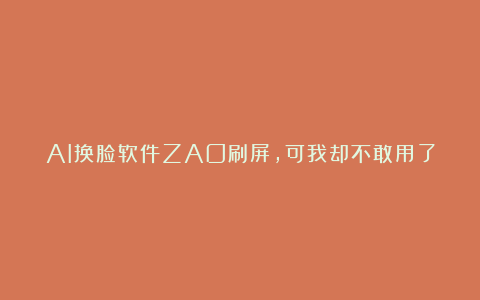 AI换脸软件ZAO刷屏，可我却不敢用了